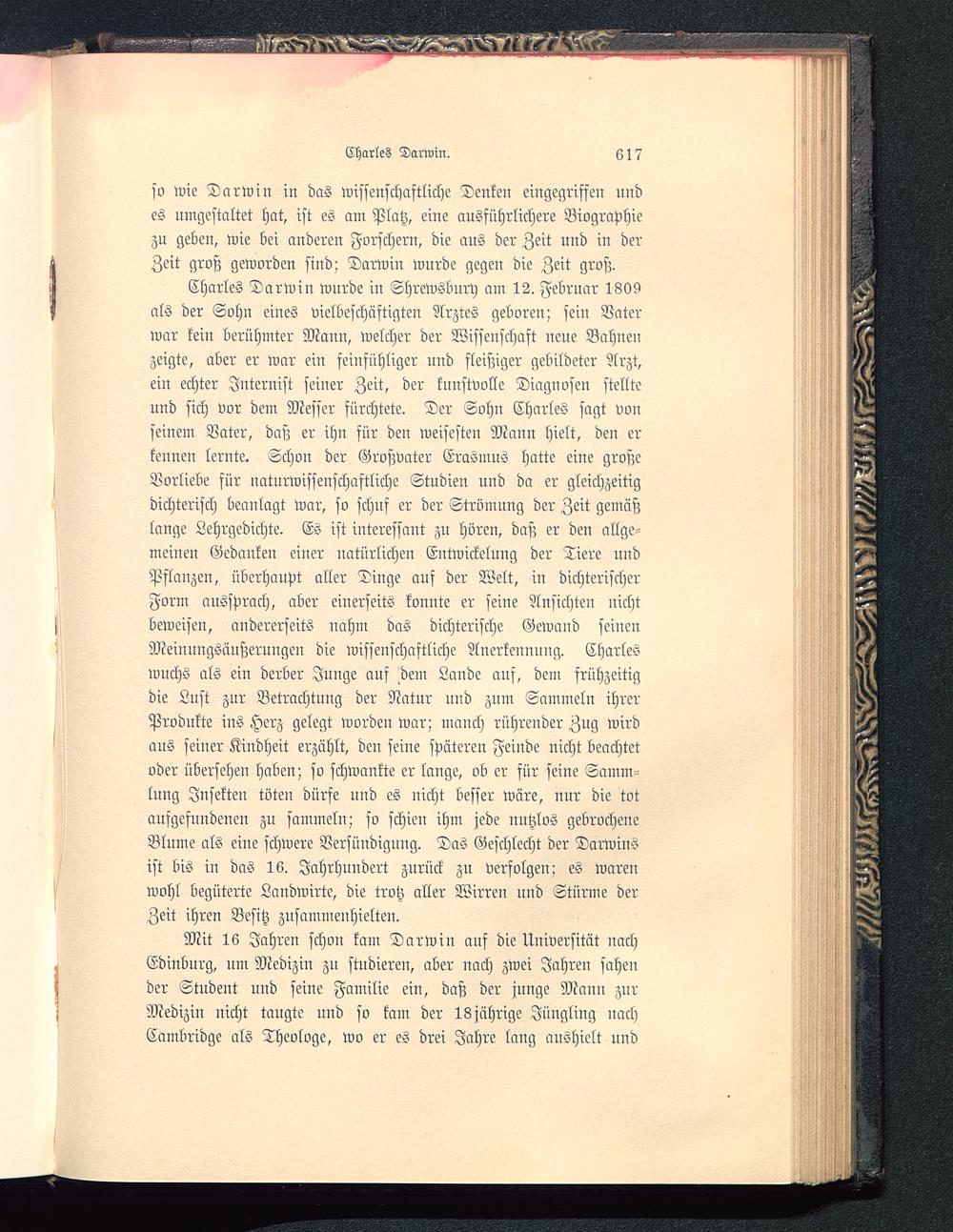 Charles Darwin. 617

so wie Darwin in das wissenschaftliche Denken eingegriffen und es umgestaltet hat, ist es am Platz, eine ausführlichere Biographie zu geben, wie bei anderen Forschern, die aus der Zeit und in der Zeit groß geworden sind; Darwin wurde gegen die Zeit groß.

Charles Darwin wurde in Shrewsbury am 12. Februar 1809 als der Sohn eines vielbeschäftigten Arztes geboren; sein Vater war kein berühmter Mann, welcher der Wissenschaft neue Bahnen zeigte, aber er war ein feinfühliger und fleißiger gebildeter Arzt, ein echter Internist seiner Zeit, der kunstvolle Diagnosen stellte und sich vor dem Messer fürchtete. Der Sohn Charles sagt von seinem Vater, daß er ihn für den weisesten Mann hielt, den er kennen lernte. Schon der Großvater Erasmus hatte eine große Vorliebe für naturwissenschaftliche Studien und da er gleichzeitig dichterisch beanlagt war, so schuf er der Strömung der Zeit gemäß lange Lehrgedichte. Es ist interessant zu hören, daß er den allgemeinen Gedanken einer natürlichen Entwickelung der Tiere und Pflanzen, überhaupt aller Dinge auf der Welt, in dichterischer Form aussprach, aber einerseits konnte er seine Ansichten nicht beweisen, andererseits nahm das dichterische Gewand seinen Meinungsäußerungen die wissenschaftliche Anerkennung. Charles wuchs als ein derber Junge auf dem Lande auf, dem frühzeitig die Lust zur Betrachtung der Natur und zum Sammeln ihrer Produkte ins Herz gelegt worden war; manch rührender Zug wird aus seiner Kindheit erzählt, den seine späteren Feinde nicht beachtet oder übersehen haben; so schwankte er lange, ob er für seine Sammlung Insekten töten dürfe und es nicht besser wäre, nur die tot aufgefundenen zu sammeln; so schien ihm jede nutzlos gebrochene Blume als eine schwere Versündigung. Das Geschlecht der Darwins ist bis in das 16. Jahrhundert zurück zu verfolgen; es waren wohl begüterte Landwirte, die trotz aller Wirren und Stürme der Zeit ihren Besitz zusammenhielten.

Mit 16 Jahren schon kam Darwin auf die Universität nach Edinburg, um Medizin zu studieren, aber nach zwei Jahren sahen der Student und seine Familie ein, daß der junge Mann zur Medizin nicht taugte und so kam der 18jährige Jüngling nach Cambridge als Theologe, wo er es drei Jahre lang aushielt und